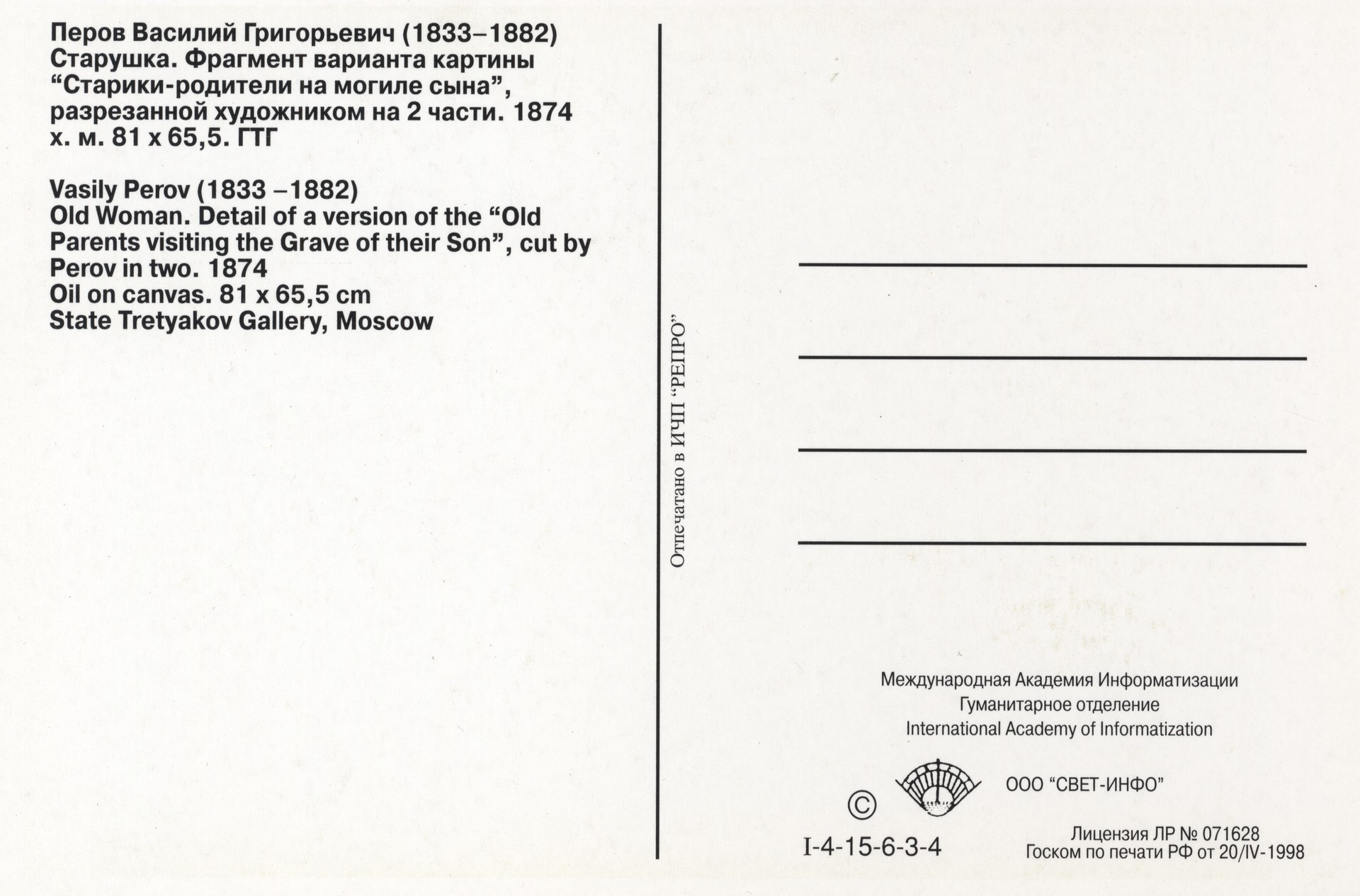 Перов Василий Григорьевич (1833–1882)
Старушка. Фрагмент варианта картины “Старики-родители на могиле сына”, разрезанной художником на 2 части. 1874
х. м. 81 x 65,5. ГТГ

Vasily Perov (1833 –1882)
Old Woman. Detail of a version of the “Old Parents visiting the Grave of their Son”, cut by Perov in two. 1874
Oil on canvas. 81 x 65,5 cm
State Tretyakov Gallery, Moscow

Отпечатано в ИЧП “РЕПРО”

Международная Академия Информатизации
Гуманитарное отделение
International Academy of Informatization

©

ООО “СВЕТ-ИНФО”

I-4-15-6-3-4

Лицензия ЛР № 071628
Госком по печати РФ от 20/IV-1998